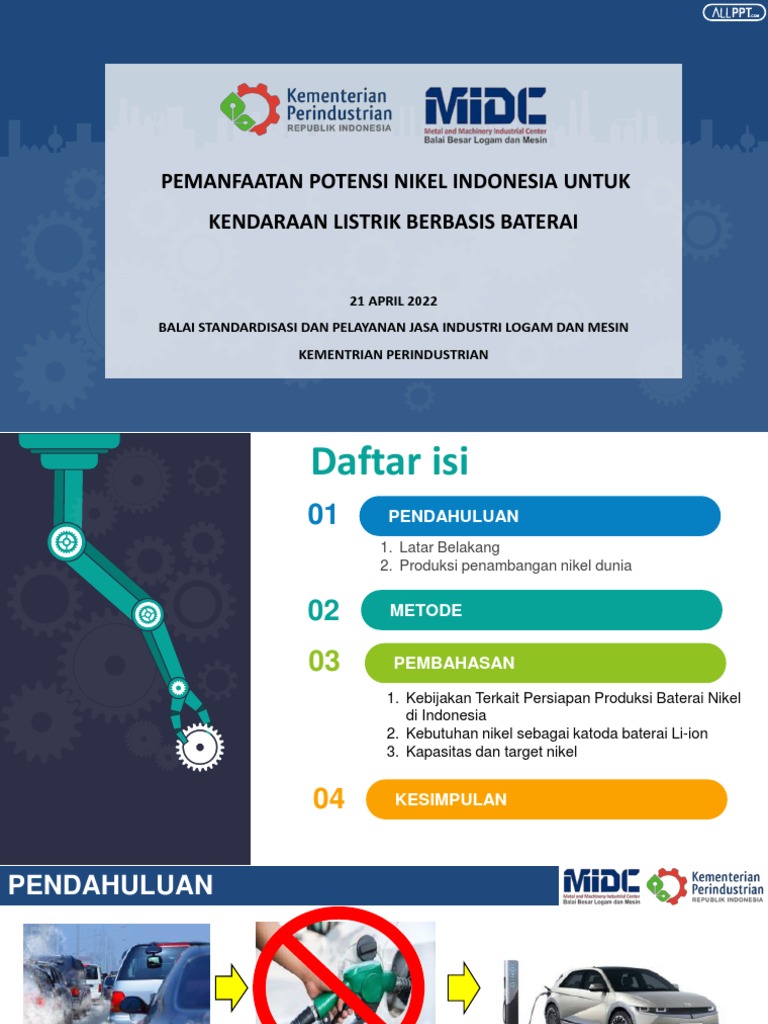 ALLPPT.com

Kementerian Perindustrian
REPUBLIK INDONESIA

MIDC
Metal and Machinery Industrial Center
Balai Besar Logam dan Mesin

PEMANFAATAN POTENSI NIKEL INDONESIA UNTUK KENDARAAN LISTRIK BERBASIS BATERAI

21 APRIL 2022
BALAI STANDARDISASI DAN PELAYANAN JASA INDUSTRI LOGAM DAN MESIN
KEMENTRIAN PERINDUSTRIAN

Daftar isi

01 PENDAHULUAN
1. Latar Belakang
2. Produksi penambangan nikel dunia

02 METODE

03 PEMBAHASAN
1. Kebijakan Terkait Persiapan Produksi Baterai Nikel di Indonesia
2. Kebutuhan nikel sebagai katoda baterai Li-ion
3. Kapasitas dan target nikel

04 KESIMPULAN

PENDAHULUAN

MIDC
Metal and Machinery Industrial Center
Balai Besar Logam dan Mesin

Kementerian Perindustrian
REPUBLIK INDONESIA